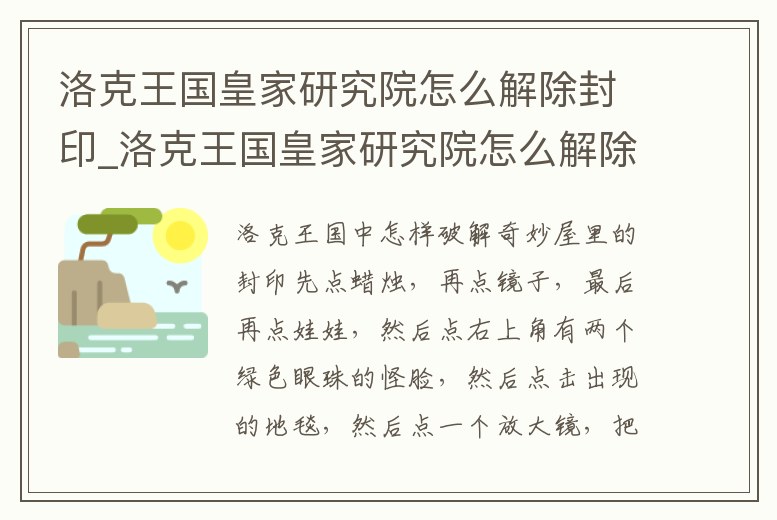 洛克王国皇家研究院怎么解除封印_洛克王国皇家研究院怎么解除

洛克王国中怎样破解奇妙屋里的封印先点蜡烛，再点镜子，最后再点娃娃，然后点右上角有两个绿色眼珠的怪脸，然后点击出现的地毯，然后点一个放大镜，把